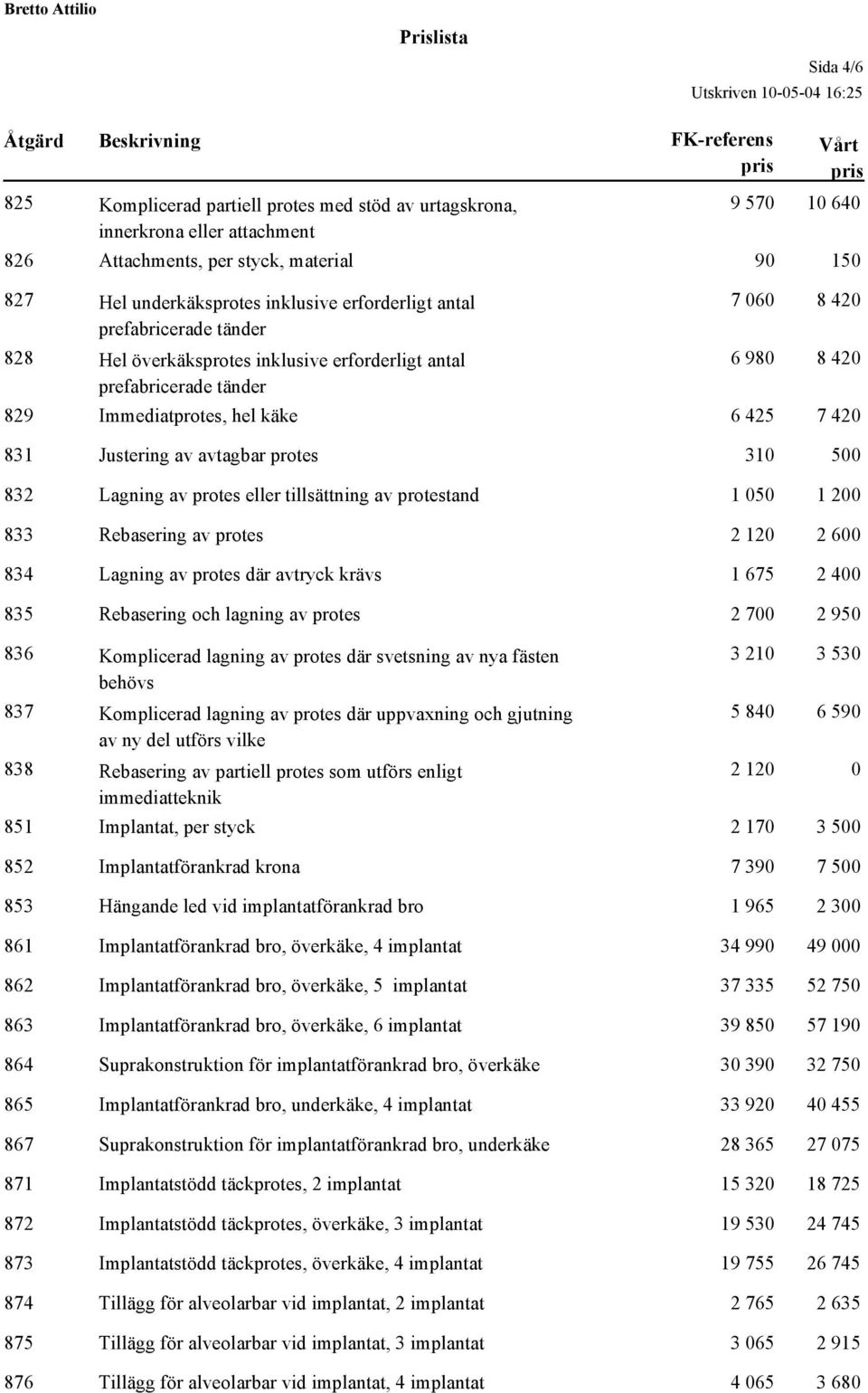 Bretto Attilio

Prislista

Sida 4/6
Utskriven 10-05-04 16:25

| Åtgärd | Beskrivning | FK-referens pris | Vårt pris |
|---|---|---|---|
| 825 | Komplicerad partiell protes med stöd av urtagskrona, innerkrona eller attachment | 9 570 | 10 640 |
| 826 | Attachments, per styck, material | 90 | 150 |
| 827 | Hel underkäksprotes inklusive erforderligt antal prefabricerade tänder | 7 060 | 8 420 |
| 828 | Hel överkäksprotes inklusive erforderligt antal prefabricerade tänder | 6 980 | 8 420 |
| 829 | Immediatprotes, hel käke | 6 425 | 7 420 |
| 831 | Justering av avtagbar protes | 310 | 500 |
| 832 | Lagning av protes eller tillsättning av protestand | 1 050 | 1 200 |
| 833 | Rebasering av protes | 2 120 | 2 600 |
| 834 | Lagning av protes där avtryck krävs | 1 675 | 2 400 |
| 835 | Rebasering och lagning av protes | 2 700 | 2 950 |
| 836 | Komplicerad lagning av protes där svetsning av nya fästen behövs | 3 210 | 3 530 |
| 837 | Komplicerad lagning av protes där uppvaxning och gjutning av ny del utförs vilke | 5 840 | 6 590 |
| 838 | Rebasering av partiell protes som utförs enligt immediatteknik | 2 120 | 0 |
| 851 | Implantat, per styck | 2 170 | 3 500 |
| 852 | Implantatförankrad krona | 7 390 | 7 500 |
| 853 | Hängande led vid implantatförankrad bro | 1 965 | 2 300 |
| 861 | Implantatförankrad bro, överkäke, 4 implantat | 34 990 | 49 000 |
| 862 | Implantatförankrad bro, överkäke, 5 implantat | 37 335 | 52 750 |
| 863 | Implantatförankrad bro, överkäke, 6 implantat | 39 850 | 57 190 |
| 864 | Suprakonstruktion för implantatförankrad bro, överkäke | 30 390 | 32 750 |
| 865 | Implantatförankrad bro, underkäke, 4 implantat | 33 920 | 40 455 |
| 867 | Suprakonstruktion för implantatförankrad bro, underkäke | 28 365 | 27 075 |
| 871 | Implantatstödd täckprotes, 2 implantat | 15 320 | 18 725 |
| 872 | Implantatstödd täckprotes, överkäke, 3 implantat | 19 530 | 24 745 |
| 873 | Implantatstödd täckprotes, överkäke, 4 implantat | 19 755 | 26 745 |
| 874 | Tillägg för alveolarbar vid implantat, 2 implantat | 2 765 | 2 635 |
| 875 | Tillägg för alveolarbar vid implantat, 3 implantat | 3 065 | 2 915 |
| 876 | Tillägg för alveolarbar vid implantat, 4 implantat | 4 065 | 3 680 |